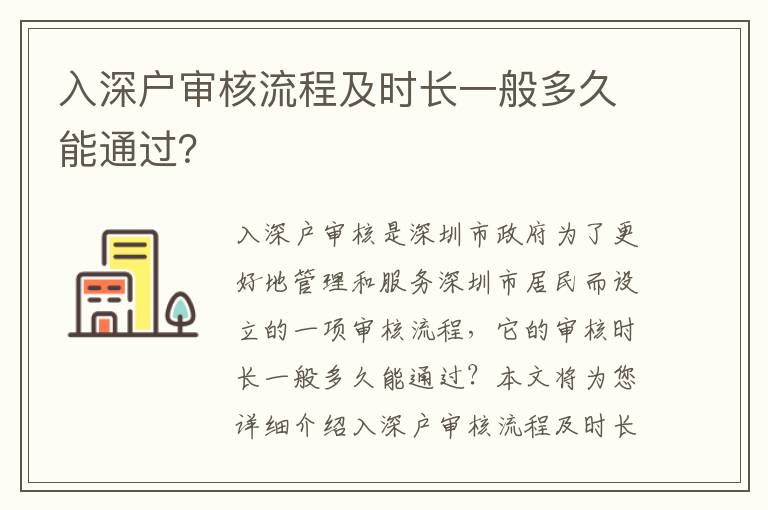 入深户审核流程及时长一般多久能通过?

入深户审核是深圳市政府为了更好地管理和服务深圳市居民而设立的一项审核流程，它的审核时长一般多久能通过？本文将为您详细介绍入深户审核流程及时长